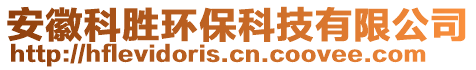 安徽科胜环保科技有限公司
http://hflevidoris.cn.coovee.com